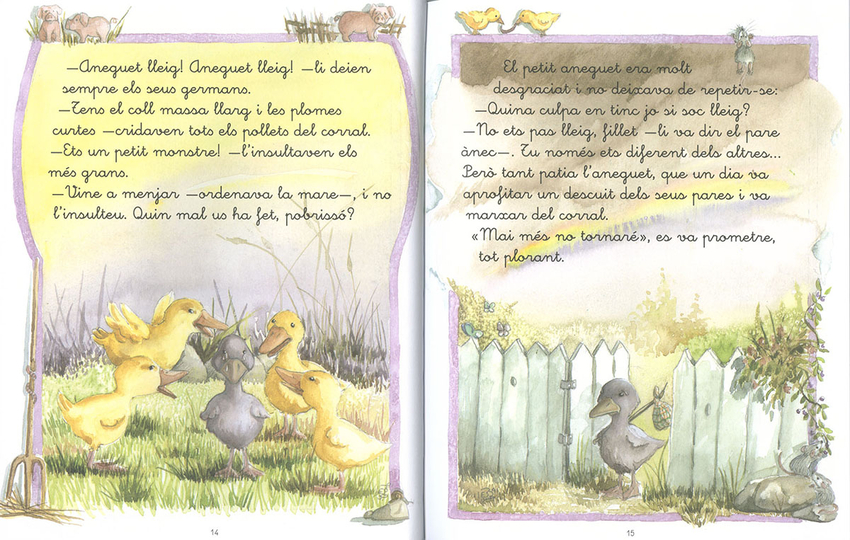 —Aneguet lleig! Aneguet lleig! —li deien sempre els seus germans.

—Tens el coll massa llarg i les plomes curtes —cridaven tots els pollets del corral.

—Ets un petit monstre! —l'insultaven els més grans.

—Vine a menjar —ordenava la mare—, i no l'insulteu. Quin mal us ha fet, pobrissó?

14

El petit aneguet era molt desgraciat i no deixava de repetir-se:

—Quina culpa en tinc jo si soc lleig?

—No ets pas lleig, fillet —li va dir el pare ànec—. Tu només ets diferent dels altres...

Però tant patia l'aneguet, que un dia va aprofitar un descuit dels seus pares i va marxar del corral.

«Mai més no tornaré», es va prometre, tot plorant.

15